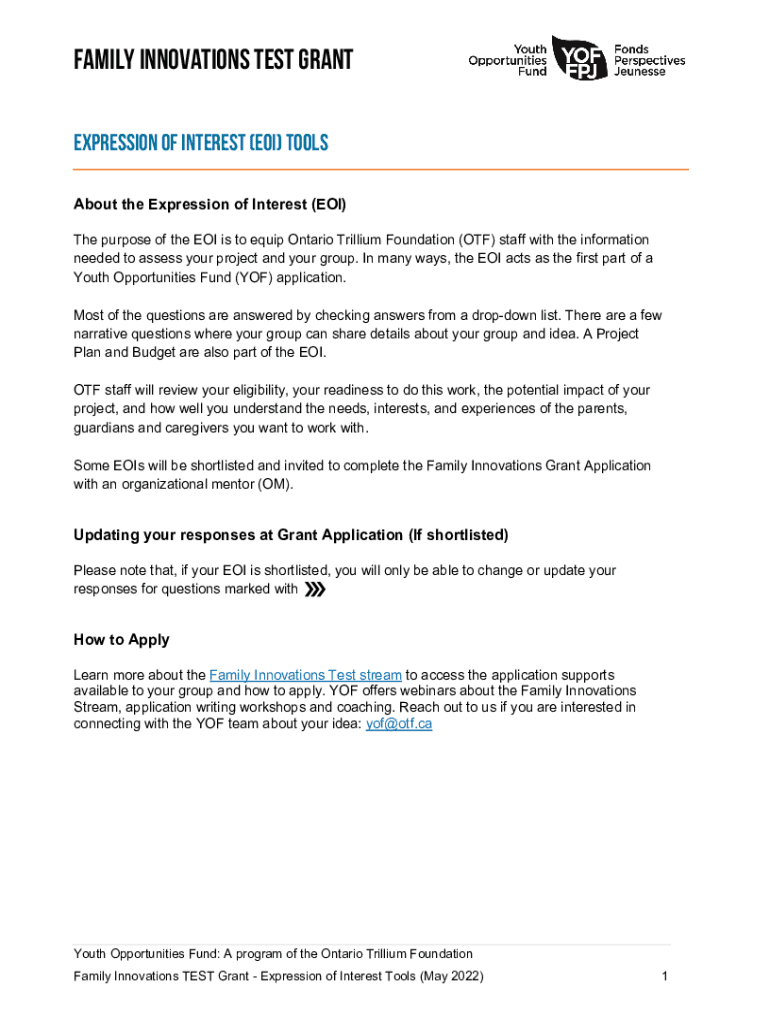 FAMILY INNOVATIONS TEST GRANT

Youth Opportunities Fund YOF FPJ Fonds Perspectives Jeunesse

EXPRESSION OF INTEREST (EOI) TOOLS

About the Expression of Interest (EOI)

The purpose of the EOI is to equip Ontario Trillium Foundation (OTF) staff with the information needed to assess your project and your group. In many ways, the EOI acts as the first part of a Youth Opportunities Fund (YOF) application.

Most of the questions are answered by checking answers from a drop-down list. There are a few narrative questions where your group can share details about your group and idea. A Project Plan and Budget are also part of the EOI.

OTF staff will review your eligibility, your readiness to do this work, the potential impact of your project, and how well you understand the needs, interests, and experiences of the parents, guardians and caregivers you want to work with.

Some EOIs will be shortlisted and invited to complete the Family Innovations Grant Application with an organizational mentor (OM).

Updating your responses at Grant Application (If shortlisted)

Please note that, if your EOI is shortlisted, you will only be able to change or update your responses for questions marked with

How to Apply

Learn more about the Family Innovations Test stream to access the application supports available to your group and how to apply. YOF offers webinars about the Family Innovations Stream, application writing workshops and coaching. Reach out to us if you are interested in connecting with the YOF team about your idea: yof@otf.ca

Youth Opportunities Fund: A program of the Ontario Trillium Foundation
Family Innovations TEST Grant - Expression of Interest Tools (May 2022) 1